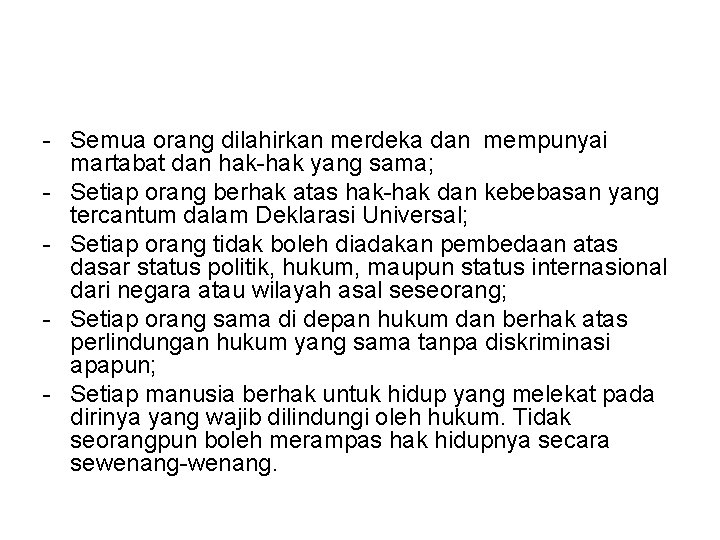 - Semua orang dilahirkan merdeka dan mempunyai martabat dan hak-hak yang sama;
- Setiap orang berhak atas hak-hak dan kebebasan yang tercantum dalam Deklarasi Universal;
- Setiap orang tidak boleh diadakan pembedaan atas dasar status politik, hukum, maupun status internasional dari negara atau wilayah asal seseorang;
- Setiap orang sama di depan hukum dan berhak atas perlindungan hukum yang sama tanpa diskriminasi apapun;
- Setiap manusia berhak untuk hidup yang melekat pada dirinya yang wajib dilindungi oleh hukum. Tidak seorangpun boleh merampas hak hidupnya secara sewenang-wenang.